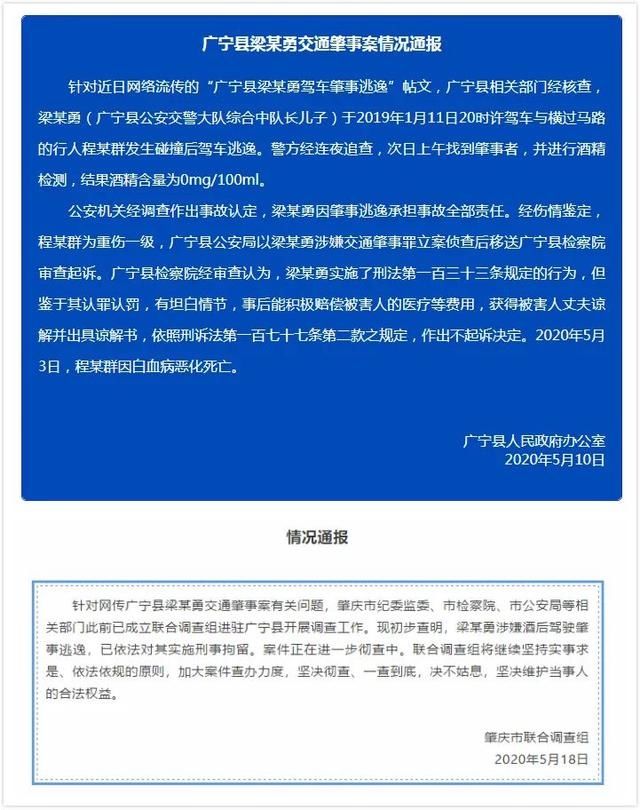 广宁县梁某勇交通肇事案情况通报

针对近日网络流传的“广宁县梁某勇驾车肇事逃逸”帖文，广宁县相关部门经核查，梁某勇（广宁县公安交警大队综合中队长儿子）于2019年1月11日20时许驾车与横过马路的行人程某群发生碰撞后驾车逃逸。警方经连夜追查，次日上午找到肇事者，并进行酒精检测，结果酒精含量为0mg/100ml。

公安机关经调查作出事故认定，梁某勇因肇事逃逸承担事故全部责任。经伤情鉴定，程某群为重伤一级，广宁县公安局以梁某勇涉嫌交通肇事罪立案侦查后移送广宁县检察院审查起诉。广宁县检察院经审查认为，梁某勇实施了刑法第一百三十三条规定的行为，但鉴于其认罪认罚，有坦白情节，事后能积极赔偿被害人的医疗等费用，获得被害人丈夫谅解并出具谅解书，依照刑诉法第一百七十七条第二款之规定，作出不起诉决定。2020年5月3日，程某群因白血病恶化死亡。

广宁县人民政府办公室
2020年5月10日

情况通报

针对网传广宁县梁某勇交通肇事案有关问题，肇庆市纪委监委、市检察院、市公安局等相关部门此前已成立联合调查组进驻广宁县开展调查工作。现初步查明，梁某勇涉嫌酒后驾驶肇事逃逸，已依法对其实施刑事拘留。案件正在进一步彻查中。联合调查组将继续坚持实事求是、依法依规的原则，加大案件查办力度，坚决彻查、一查到底，决不姑息，坚决维护当事人的合法权益。

肇庆市联合调查组
2020年5月18日